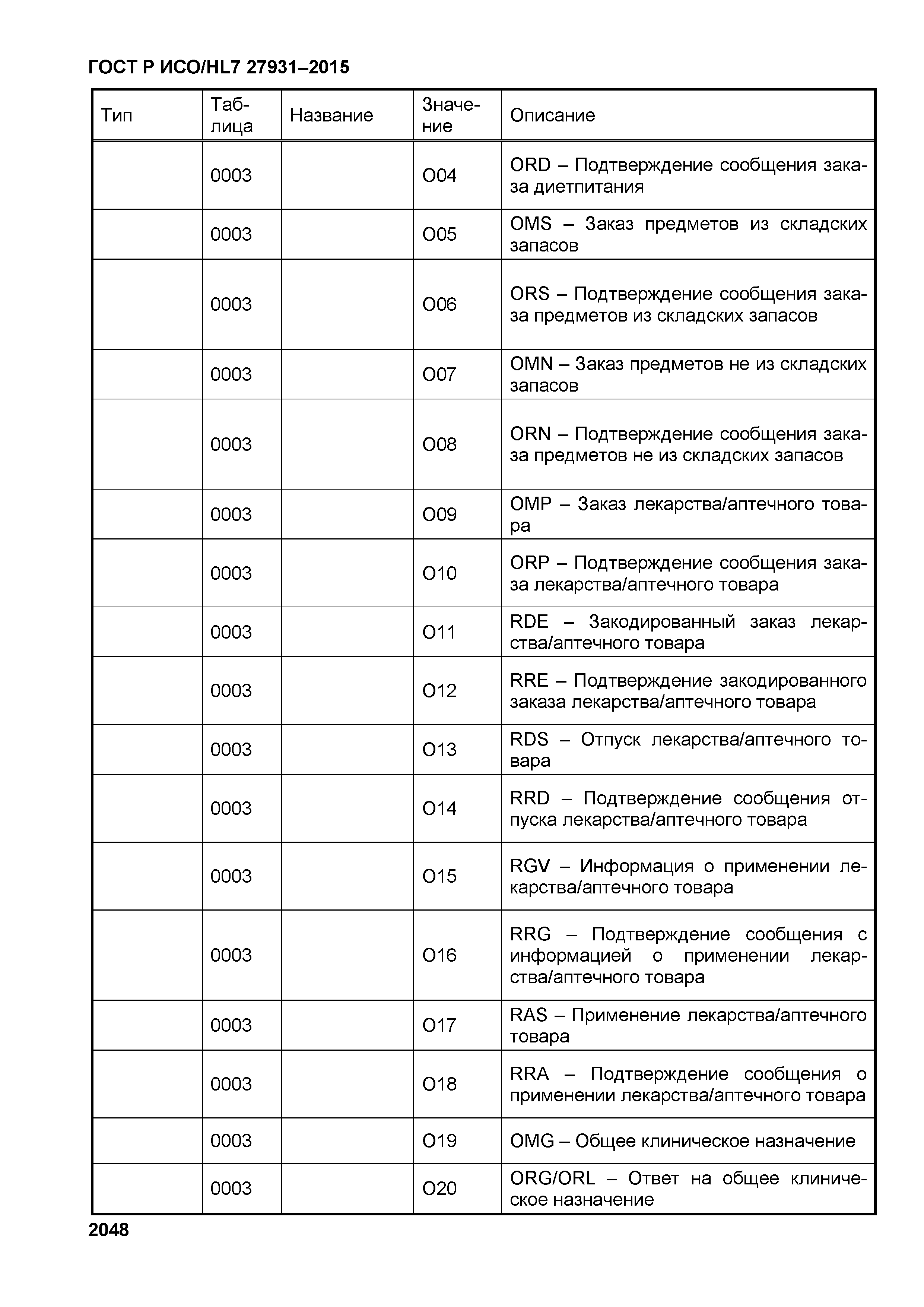 ГОСТ Р ИСО/HL7 27931–2015

| Тип | Таблица | Название | Значение | Описание |
|---|---|---|---|---|
| | 0003 | | O04 | ORD – Подтверждение сообщения заказа диетпитания |
| | 0003 | | O05 | OMS – Заказ предметов из складских запасов |
| | 0003 | | O06 | ORS – Подтверждение сообщения заказа предметов из складских запасов |
| | 0003 | | O07 | OMN – Заказ предметов не из складских запасов |
| | 0003 | | O08 | ORN – Подтверждение сообщения заказа предметов не из складских запасов |
| | 0003 | | O09 | OMP – Заказ лекарства/аптечного товара |
| | 0003 | | O10 | ORP – Подтверждение сообщения заказа лекарства/аптечного товара |
| | 0003 | | O11 | RDE – Закодированный заказ лекарства/аптечного товара |
| | 0003 | | O12 | RRE – Подтверждение закодированного заказа лекарства/аптечного товара |
| | 0003 | | O13 | RDS – Отпуск лекарства/аптечного товара |
| | 0003 | | O14 | RRD – Подтверждение сообщения отпуска лекарства/аптечного товара |
| | 0003 | | O15 | RGV – Информация о применении лекарства/аптечного товара |
| | 0003 | | O16 | RRG – Подтверждение сообщения с информацией о применении лекарства/аптечного товара |
| | 0003 | | O17 | RAS – Применение лекарства/аптечного товара |
| | 0003 | | O18 | RRA – Подтверждение сообщения о применении лекарства/аптечного товара |
| | 0003 | | O19 | OMG – Общее клиническое назначение |
| | 0003 | | O20 | ORG/ORL – Ответ на общее клиническое назначение |

2048